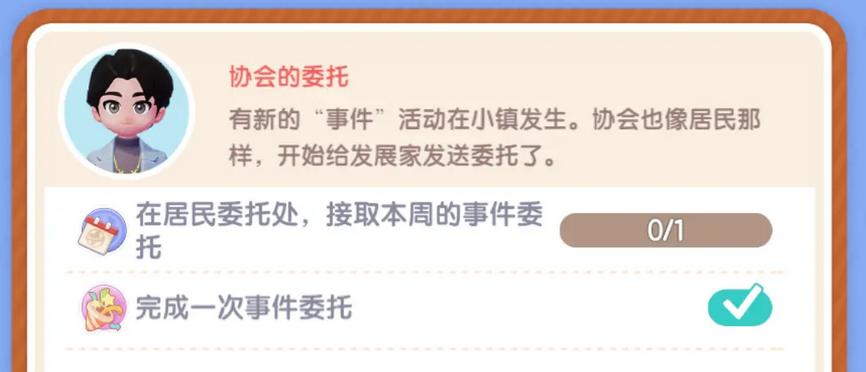 协会的委托

有新的“事件”活动在小镇发生。协会也像居民那样，开始给发展家发送委托了。

在居民委托处，接取本周的事件委托

0/1

完成一次事件委托